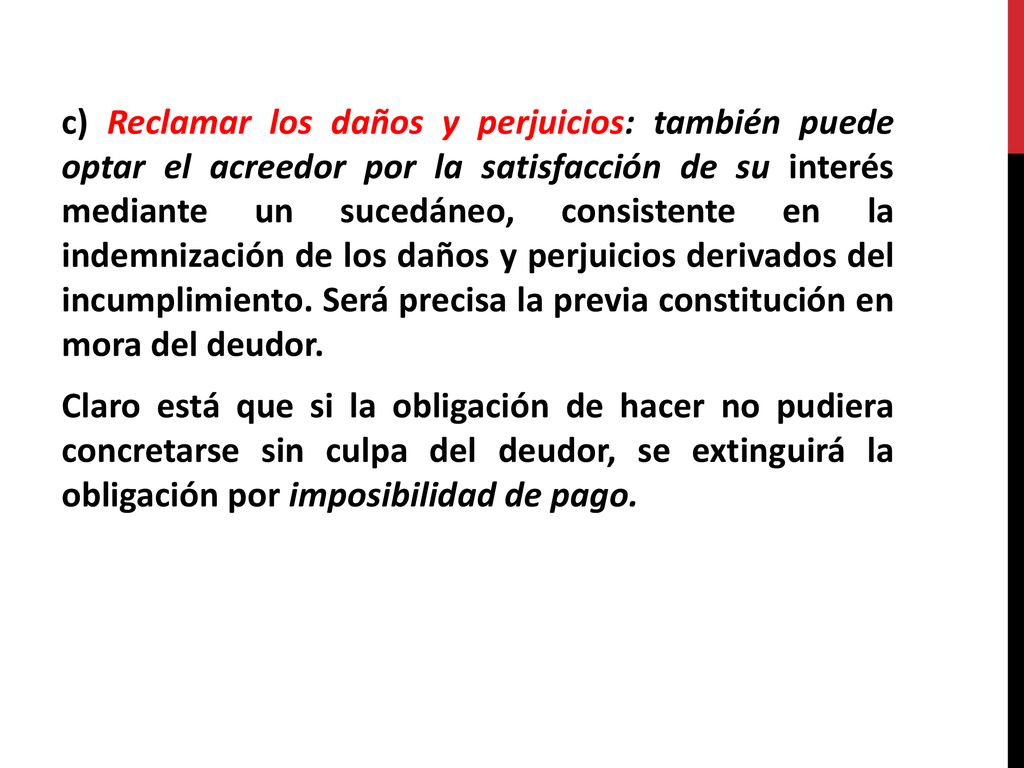 c) Reclamar los daños y perjuicios: también puede optar el acreedor por la satisfacción de su interés mediante un sucedáneo, consistente en la indemnización de los daños y perjuicios derivados del incumplimiento. Será precisa la previa constitución en mora del deudor.

Claro está que si la obligación de hacer no pudiera concretarse sin culpa del deudor, se extinguirá la obligación por imposibilidad de pago.